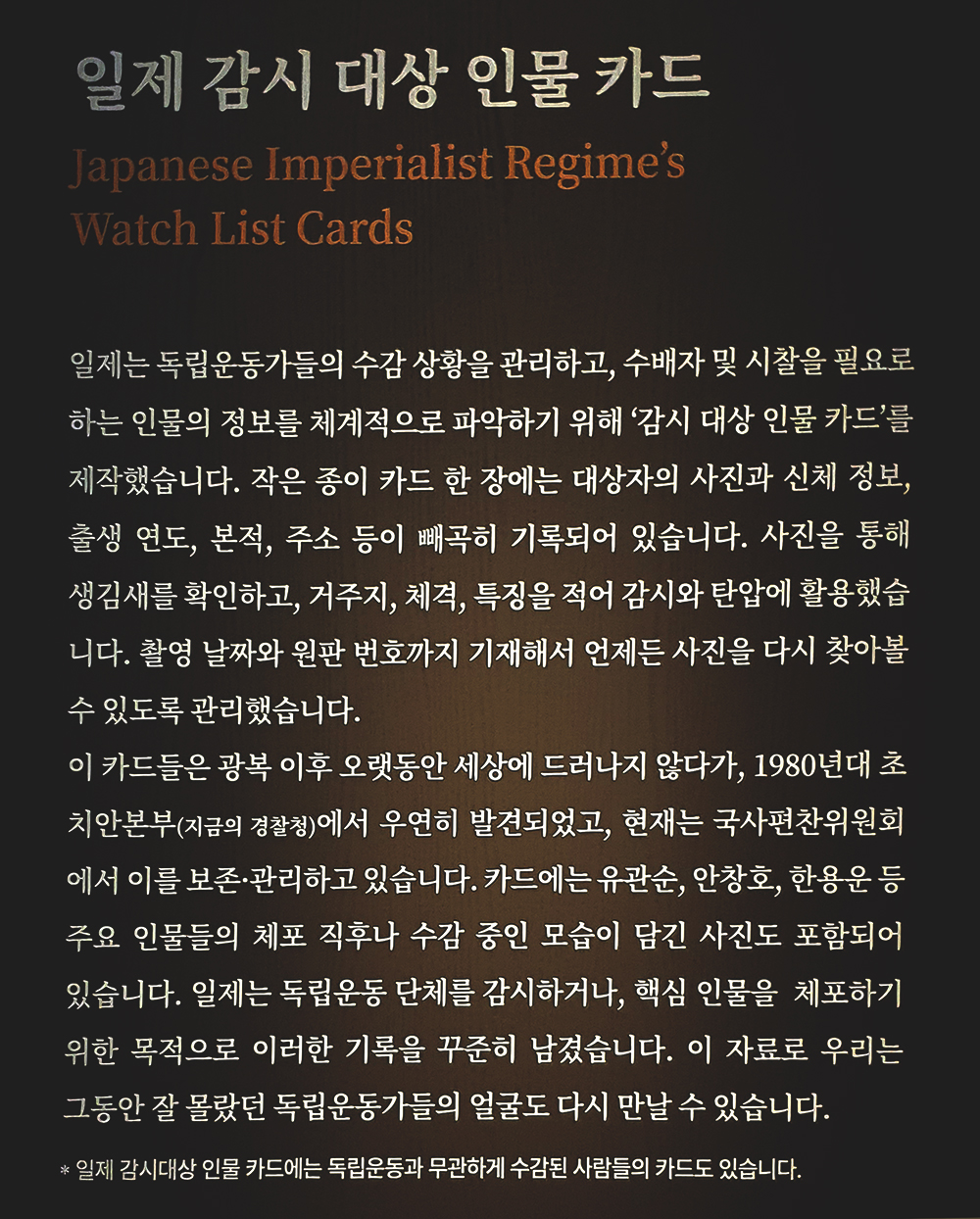 일제 감시 대상 인물 카드

Japanese Imperialist Regime's Watch List Cards

일제는 독립운동가들의 수감 상황을 관리하고, 수배자 및 시찰을 필요로 하는 인물의 정보를 체계적으로 파악하기 위해 '감시 대상 인물 카드'를 제작했습니다. 작은 종이 카드 한 장에는 대상자의 사진과 신체 정보, 출생 연도, 본적, 주소 등이 빼곡히 기록되어 있습니다. 사진을 통해 생김새를 확인하고, 거주지, 체격, 특징을 적어 감시와 탄압에 활용했습니다. 촬영 날짜와 원판 번호까지 기재해서 언제든 사진을 다시 찾아볼 수 있도록 관리했습니다.

이 카드들은 광복 이후 오랫동안 세상에 드러나지 않다가, 1980년대 초 치안본부(지금의 경찰청)에서 우연히 발견되었고, 현재는 국사편찬위원회에서 이를 보존·관리하고 있습니다. 카드에는 유관순, 안창호, 한용운 등 주요 인물들의 체포 직후나 수감 중인 모습이 담긴 사진도 포함되어 있습니다. 일제는 독립운동 단체를 감시하거나, 핵심 인물을 체포하기 위한 목적으로 이러한 기록을 꾸준히 남겼습니다. 이 자료로 우리는 그동안 잘 몰랐던 독립운동가들의 얼굴도 다시 만날 수 있습니다.

* 일제 감시대상 인물 카드에는 독립운동과 무관하게 수감된 사람들의 카드도 있습니다.